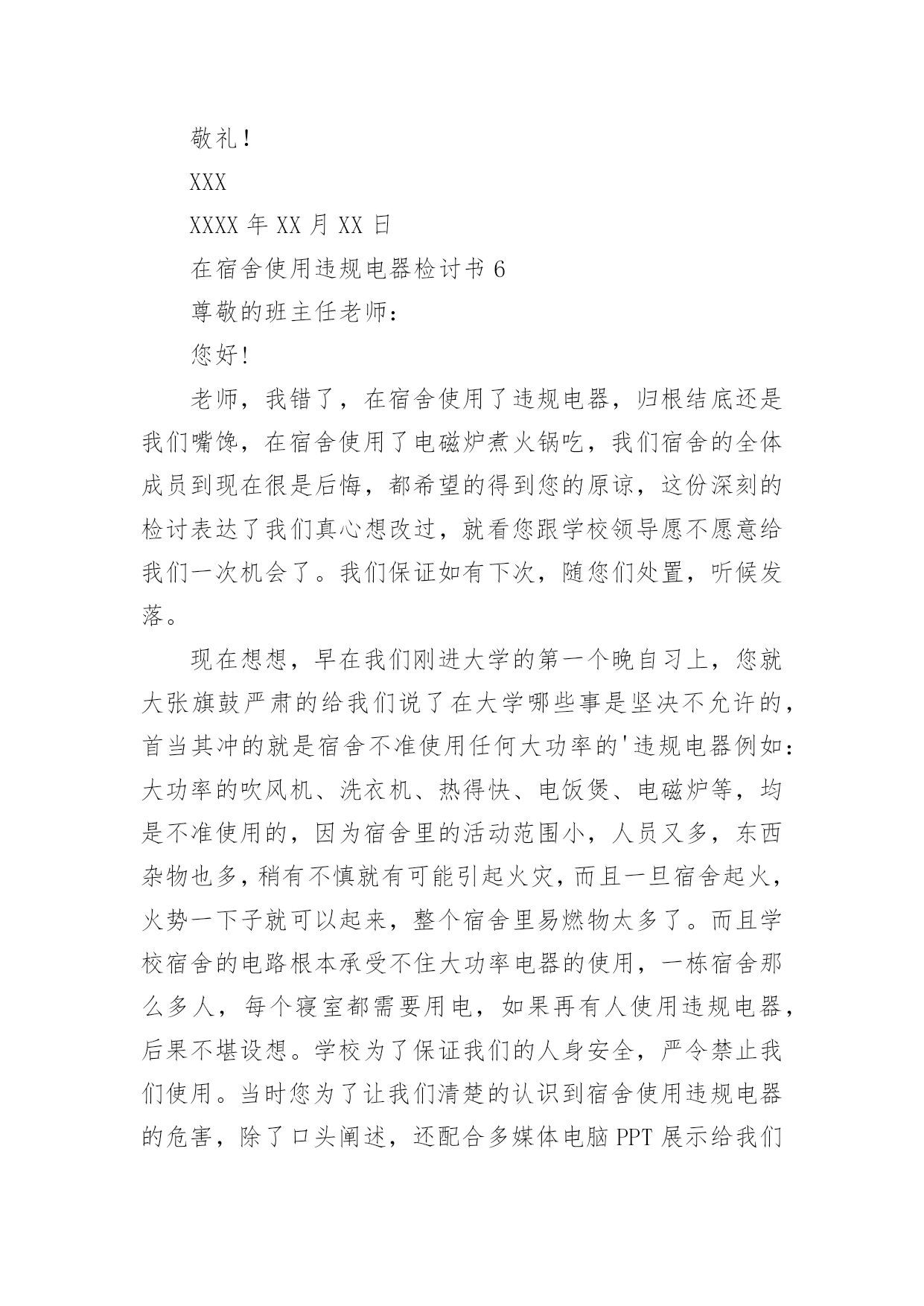 敬礼！

XXX

XXXX 年 XX 月 XX 日

在宿舍使用违规电器检讨书 6

尊敬的班主任老师：

您好！

老师，我错了，在宿舍使用了违规电器，归根结底还是我们嘴馋，在宿舍使用了电磁炉煮火锅吃，我们宿舍的全体成员到现在很是后悔，都希望的得到您的原谅，这份深刻的检讨表达了我们真心想改过，就看您跟学校领导愿不愿意给我们一次机会了。我们保证如有下次，随您们处置，听候发落。

现在想想，早在我们刚进大学的第一个晚自习上，您就大张旗鼓严肃的给我们说了在大学哪些事是坚决不允许的，首当其冲的就是宿舍不准使用任何大功率的'违规电器例如：大功率的吹风机、洗衣机、热得快、电饭煲、电磁炉等，均是不准使用的，因为宿舍里的活动范围小，人员又多，东西杂物也多，稍有不慎就有可能引起火灾，而且一旦宿舍起火，火势一下子就可以起来，整个宿舍里易燃物太多了。而且学校宿舍的电路根本承受不住大功率电器的使用，一栋宿舍那么多人，每个寝室都需要用电，如果再有人使用违规电器，后果不堪设想。学校为了保证我们的人身安全，严令禁止我们使用。当时您为了让我们清楚的认识到宿舍使用违规电器的危害，除了口头阐述，还配合多媒体电脑 PPT 展示给我们